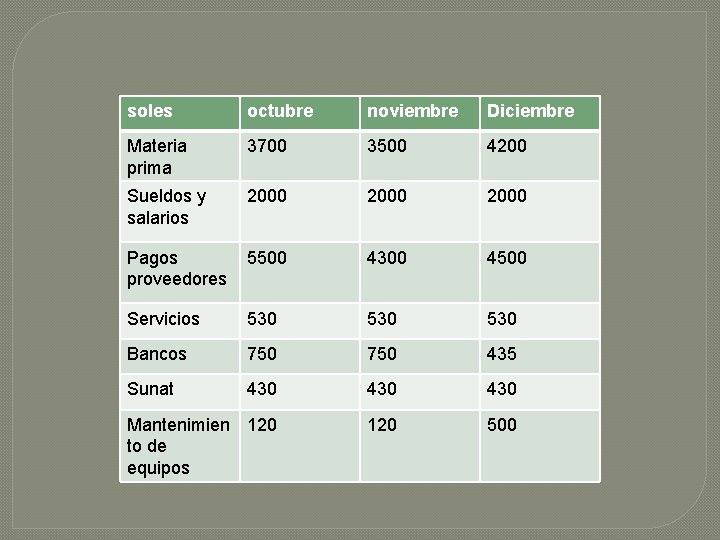 | soles | octubre | noviembre | Diciembre |
|---|---|---|---|
| Materia prima | 3700 | 3500 | 4200 |
| Sueldos y salarios | 2000 | 2000 | 2000 |
| Pagos proveedores | 5500 | 4300 | 4500 |
| Servicios | 530 | 530 | 530 |
| Bancos | 750 | 750 | 435 |
| Sunat | 430 | 430 | 430 |
| Mantenimiento de equipos | 120 | 120 | 500 |